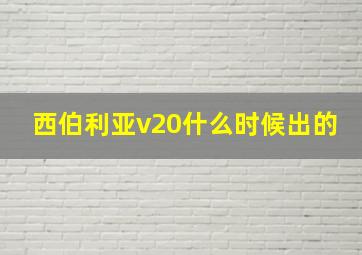 西伯利亚v20什么时候出的